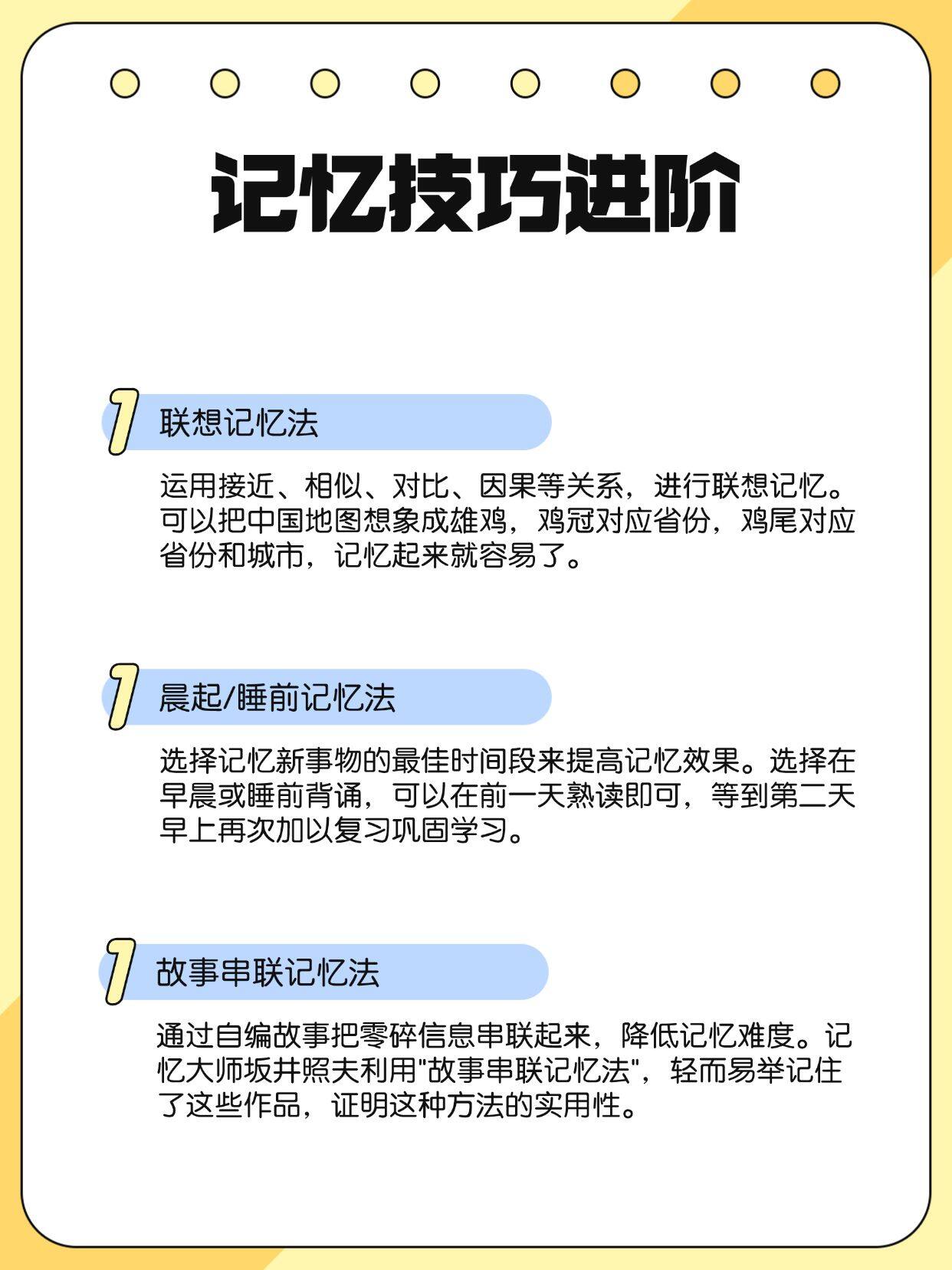 记忆技巧进阶

1 联想记忆法

运用接近、相似、对比、因果等关系，进行联想记忆。可以把中国地图想象成雄鸡，鸡冠对应省份，鸡尾对应省份和城市，记忆起来就容易了。

1 晨起/睡前记忆法

选择记忆新事物的最佳时间段来提高记忆效果。选择在早晨或睡前背诵，可以在前一天熟读即可，等到第二天早上再次加以复习巩固学习。

1 故事串联记忆法

通过自编故事把零碎信息串联起来，降低记忆难度。记忆大师坂井照夫利用"故事串联记忆法"，轻而易举记住了这些作品，证明这种方法的实用性。